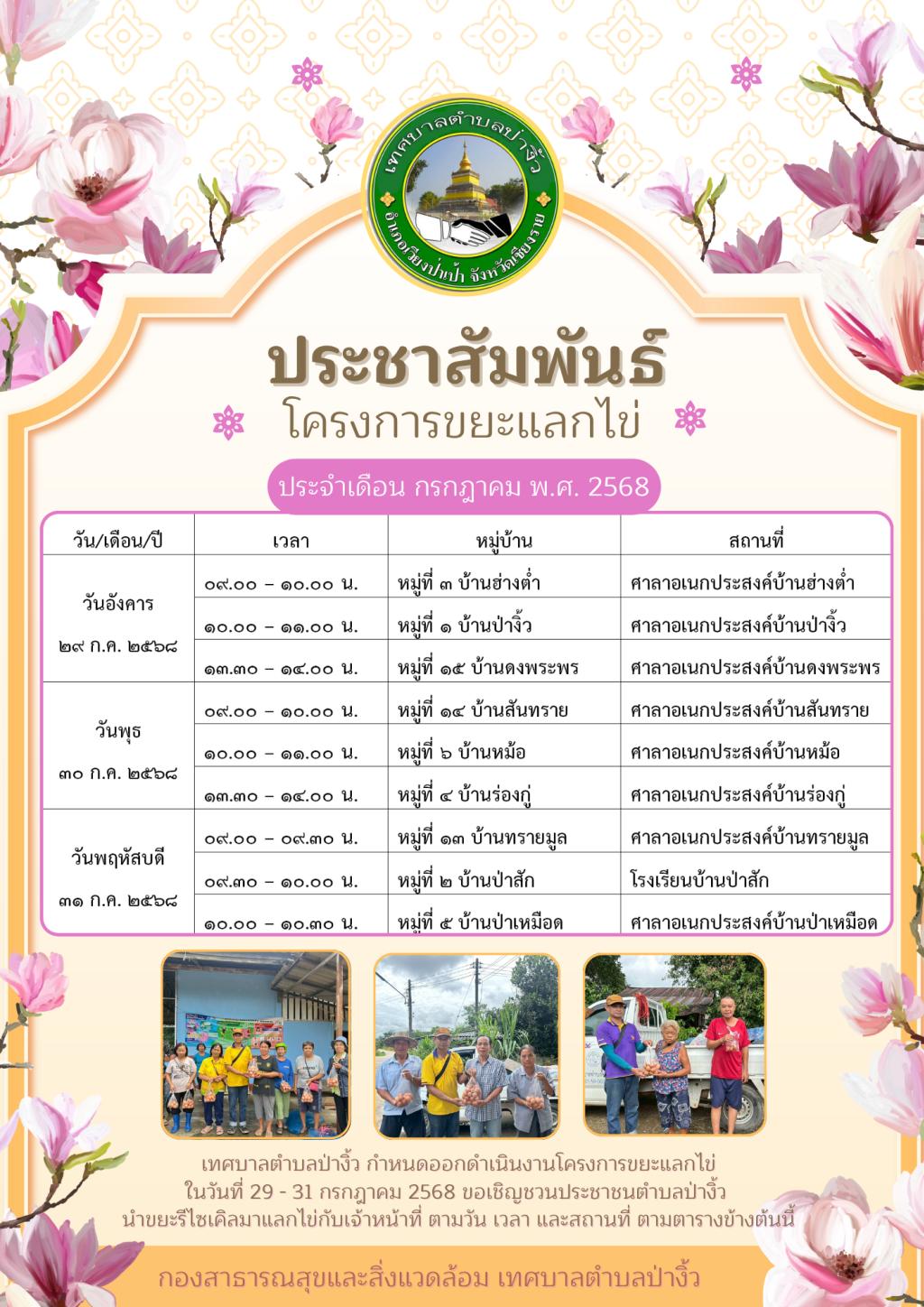 เทศบาลตำบลป่างิ้ว
อำเภอเวียงป่าเป้า จังหวัดเชียงราย

ประชาสัมพันธ์
โครงการขยะแลกไข่

ประจำเดือน กรกฎาคม พ.ศ. 2568

| วัน/เดือน/ปี | เวลา | หมู่บ้าน | สถานที่ |
|---|---|---|---|
| วันอังคาร ๒๙ ก.ค. ๒๕๖๘ | ๐๙.๐๐ – ๑๐.๐๐ น. | หมู่ที่ ๓ บ้านฮ่างต่ำ | ศาลาอเนกประสงค์บ้านฮ่างต่ำ |
| | ๑๐.๐๐ – ๑๑.๐๐ น. | หมู่ที่ ๑ บ้านป่างิ้ว | ศาลาอเนกประสงค์บ้านป่างิ้ว |
| | ๑๓.๓๐ – ๑๔.๐๐ น. | หมู่ที่ ๑๕ บ้านดงพระพร | ศาลาอเนกประสงค์บ้านดงพระพร |
| วันพุธ ๓๐ ก.ค. ๒๕๖๘ | ๐๙.๐๐ – ๑๐.๐๐ น. | หมู่ที่ ๑๔ บ้านสันทราย | ศาลาอเนกประสงค์บ้านสันทราย |
| | ๑๐.๐๐ – ๑๑.๐๐ น. | หมู่ที่ ๖ บ้านหม้อ | ศาลาอเนกประสงค์บ้านหม้อ |
| | ๑๓.๓๐ – ๑๔.๐๐ น. | หมู่ที่ ๔ บ้านร่องกู่ | ศาลาอเนกประสงค์บ้านร่องกู่ |
| วันพฤหัสบดี ๓๑ ก.ค. ๒๕๖๘ | ๐๙.๐๐ – ๐๙.๓๐ น. | หมู่ที่ ๑๓ บ้านทรายมูล | ศาลาอเนกประสงค์บ้านทรายมูล |
| | ๐๙.๓๐ – ๑๐.๐๐ น. | หมู่ที่ ๒ บ้านป่าสัก | โรงเรียนบ้านป่าสัก |
| | ๑๐.๐๐ – ๑๐.๓๐ น. | หมู่ที่ ๕ บ้านป่าเหมือด | ศาลาอเนกประสงค์บ้านป่าเหมือด |

เทศบาลตำบลป่างิ้ว กำหนดออกดำเนินงานโครงการขยะแลกไข่ ในวันที่ 29 - 31 กรกฎาคม 2568 ขอเชิญชวนประชาชนตำบลป่างิ้ว นำขยะรีไซเคิลมาแลกไข่กับเจ้าหน้าที่ ตามวัน เวลา และสถานที่ ตามตารางข้างต้นนี้

กองสาธารณสุขและสิ่งแวดล้อม เทศบาลตำบลป่างิ้ว